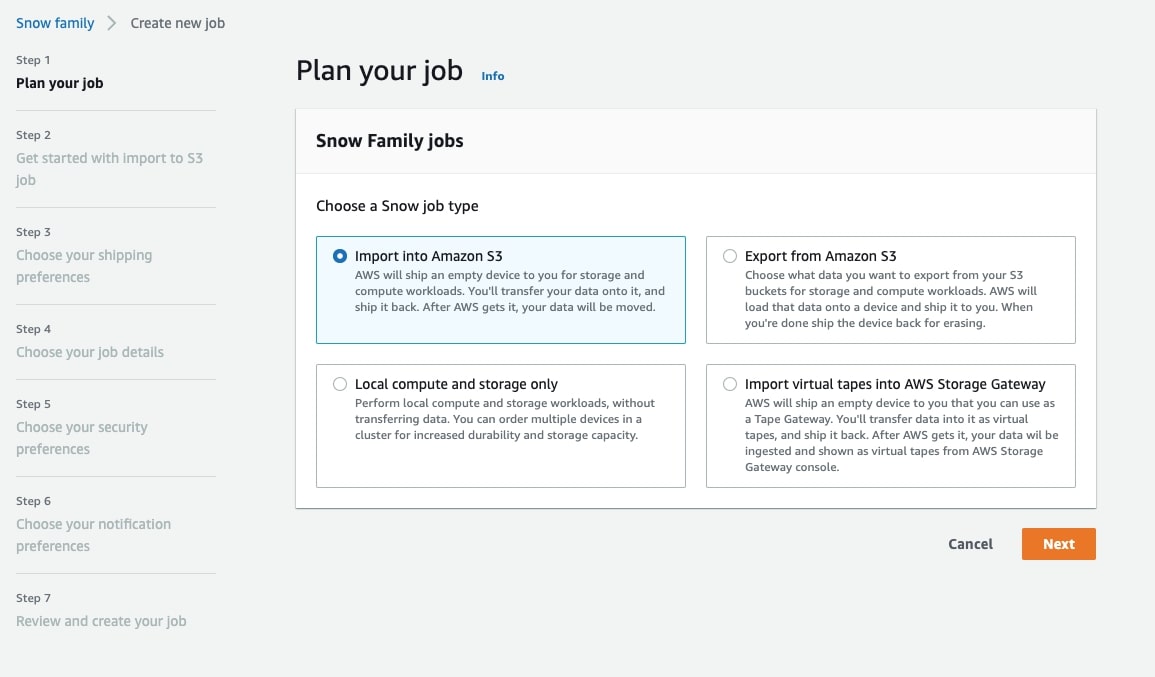 Snow family > Create new job

Step 1
Plan your job

Step 2
Get started with import to S3 job

Step 3
Choose your shipping preferences

Step 4
Choose your job details

Step 5
Choose your security preferences

Step 6
Choose your notification preferences

Step 7
Review and create your job

Plan your job Info

Snow Family jobs

Choose a Snow job type

Import into Amazon S3
AWS will ship an empty device to you for storage and compute workloads. You'll transfer your data onto it, and ship it back. After AWS gets it, your data will be moved.

Export from Amazon S3
Choose what data you want to export from your S3 buckets for storage and compute workloads. AWS will load that data onto a device and ship it to you. When you're done ship the device back for erasing.

Local compute and storage only
Perform local compute and storage workloads, without transferring data. You can order multiple devices in a cluster for increased durability and storage capacity.

Import virtual tapes into AWS Storage Gateway
AWS will ship an empty device to you that you can use as a Tape Gateway. You'll transfer data into it as virtual tapes, and ship it back. After AWS gets it, your data wil be ingested and shown as virtual tapes from AWS Storage Gateway console.

Cancel Next